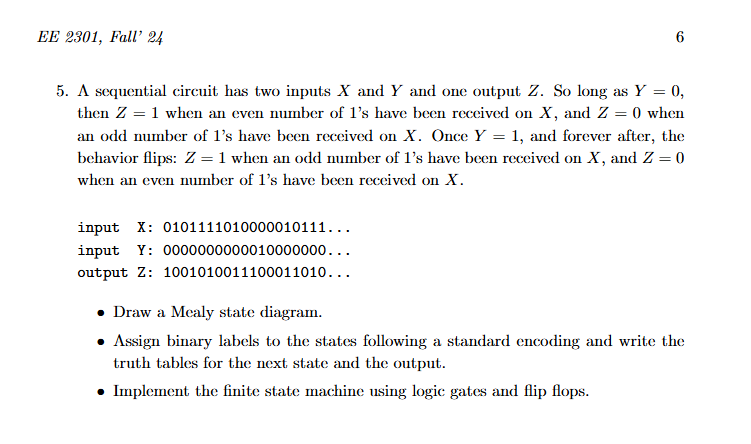 EE 2301, Fall' 24

6

5. A sequential circuit has two inputs $X$ and $Y$ and one output $Z$. So long as $Y = 0$, then $Z = 1$ when an even number of 1's have been received on $X$, and $Z = 0$ when an odd number of 1's have been received on $X$. Once $Y = 1$, and forever after, the behavior flips: $Z = 1$ when an odd number of 1's have been received on $X$, and $Z = 0$ when an even number of 1's have been received on $X$.

input  X: 0101111010000010111...
input  Y: 0000000000010000000...
output Z: 1001010011100011010...

• Draw a Mealy state diagram.

• Assign binary labels to the states following a standard encoding and write the truth tables for the next state and the output.

• Implement the finite state machine using logic gates and flip flops.